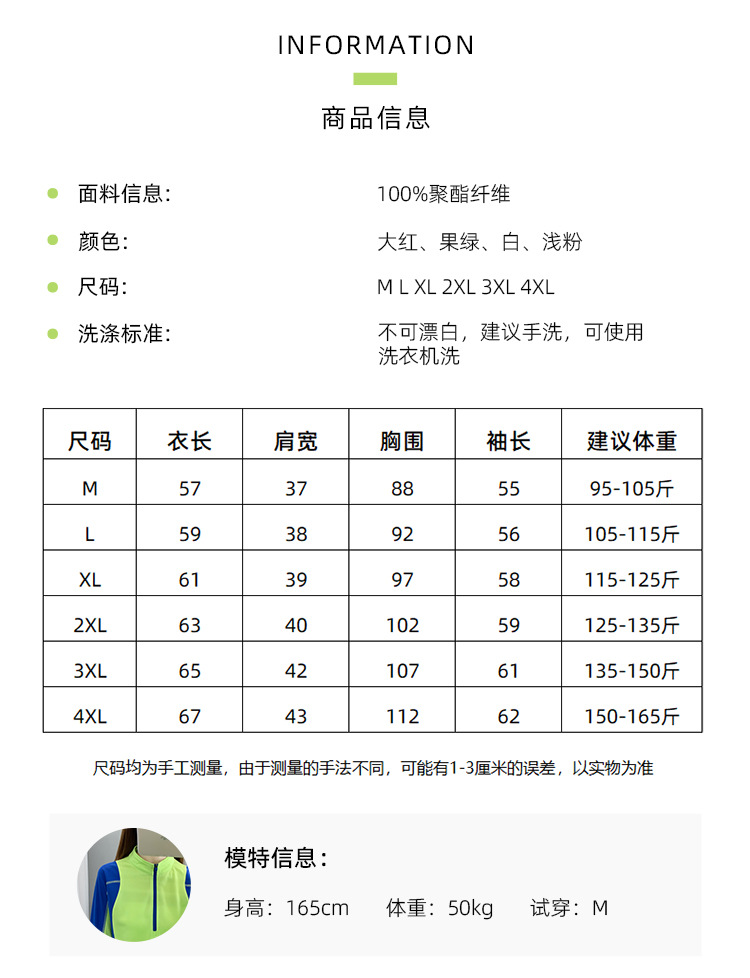 INFORMATION

商品信息

面料信息: 100%聚酯纤维

颜色: 大红、果绿、白、浅粉

尺码: M L XL 2XL 3XL 4XL

洗涤标准: 不可漂白，建议手洗，可使用洗衣机洗

| 尺码 | 衣长 | 肩宽 | 胸围 | 袖长 | 建议体重 |
|---|---|---|---|---|---|
| M | 57 | 37 | 88 | 55 | 95-105斤 |
| L | 59 | 38 | 92 | 56 | 105-115斤 |
| XL | 61 | 39 | 97 | 58 | 115-125斤 |
| 2XL | 63 | 40 | 102 | 59 | 125-135斤 |
| 3XL | 65 | 42 | 107 | 61 | 135-150斤 |
| 4XL | 67 | 43 | 112 | 62 | 150-165斤 |

尺码均为手工测量，由于测量的手法不同，可能有1-3厘米的误差，以实物为准

模特信息：

身高：165cm 体重：50kg 试穿：M